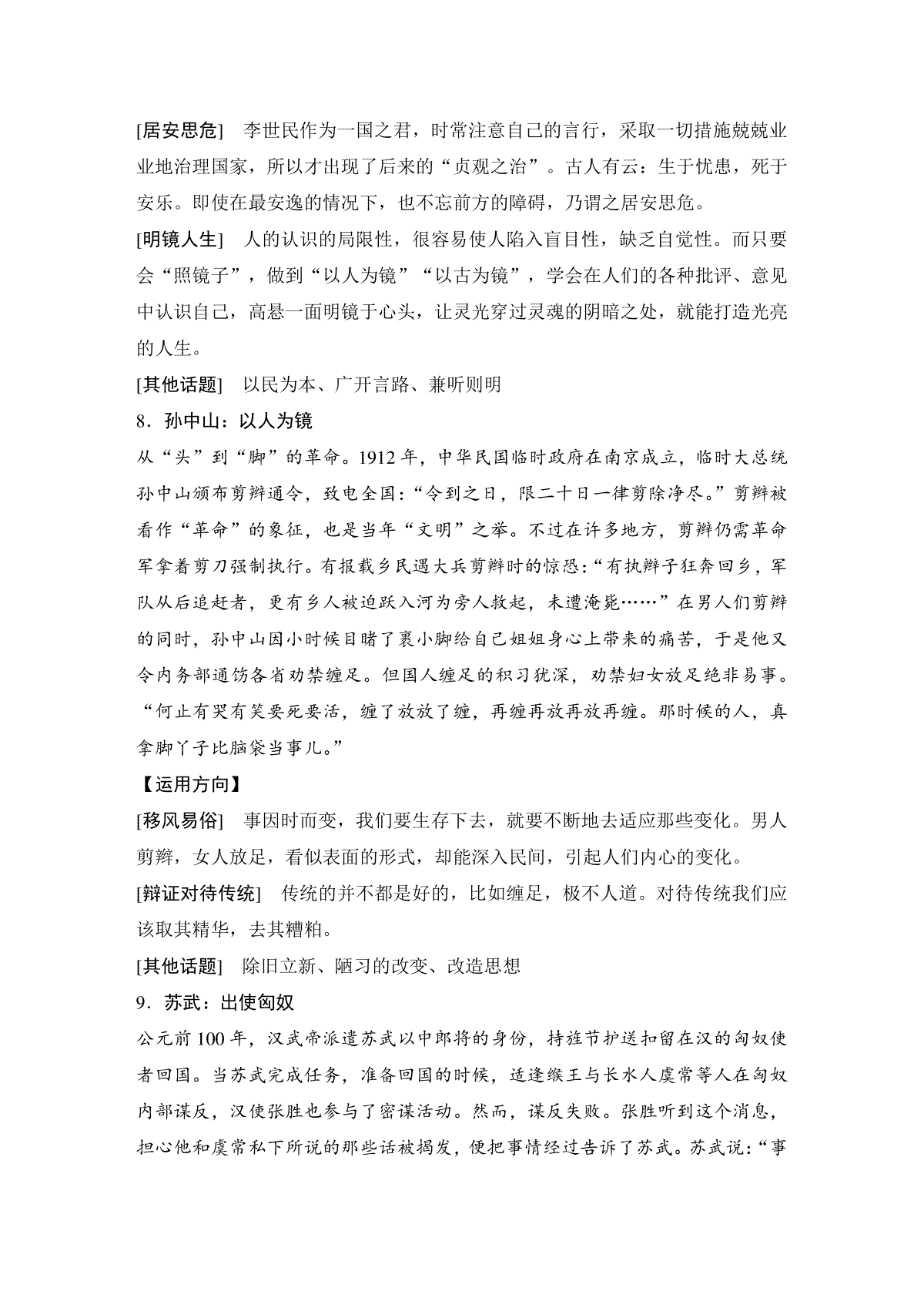 [居安思危] 李世民作为一国之君，时常注意自己的言行，采取一切措施兢兢业业地治理国家，所以才出现了后来的“贞观之治”。古人有云：生于忧患，死于安乐。即使在最安逸的情况下，也不忘前方的障碍，乃谓之居安思危。

[明镜人生] 人的认识的局限性，很容易使人陷入盲目性，缺乏自觉性。而只要会“照镜子”，做到“以人为镜”“以古为镜”，学会在人们的各种批评、意见中认识自己，高悬一面明镜于心头，让灵光穿过灵魂的阴暗之处，就能打造光亮的人生。

[其他话题] 以民为本、广开言路、兼听则明

8．孙中山：以人为镜

从“头”到“脚”的革命。1912年，中华民国临时政府在南京成立，临时大总统孙中山颁布剪辫通令，致电全国：“令到之日，限二十日一律剪除净尽。”剪辫被看作“革命”的象征，也是当年“文明”之举。不过在许多地方，剪辫仍需革命军拿着剪刀强制执行。有报载乡民遇大兵剪辫时的惊恐：“有执辫子狂奔回乡，军队从后追赶者，更有乡人被迫跃入河为旁人救起，未遭淹毙……”在男人们剪辫的同时，孙中山因小时候目睹了裹小脚给自己姐姐身心上带来的痛苦，于是他又令内务部通饬各省劝禁缠足。但国人缠足的积习犹深，劝禁妇女放足绝非易事。“何止有哭有笑要死要活，缠了放放了缠，再缠再放再放再缠。那时候的人，真拿脚丫子比脑袋当事儿。”

【运用方向】

[移风易俗] 事因时而变，我们要生存下去，就要不断地去适应那些变化。男人剪辫，女人放足，看似表面的形式，却能深入民间，引起人们内心的变化。

[辩证对待传统] 传统的并不都是好的，比如缠足，极不人道。对待传统我们应该取其精华，去其糟粕。

[其他话题] 除旧立新、陋习的改变、改造思想

9．苏武：出使匈奴

公元前100年，汉武帝派遣苏武以中郎将的身份，持旌节护送扣留在汉的匈奴使者回国。当苏武完成任务，准备回国的时候，适逢缑王与长水人虞常等人在匈奴内部谋反，汉使张胜也参与了密谋活动。然而，谋反失败。张胜听到这个消息，担心他和虞常私下所说的那些话被揭发，便把事情经过告诉了苏武。苏武说：“事